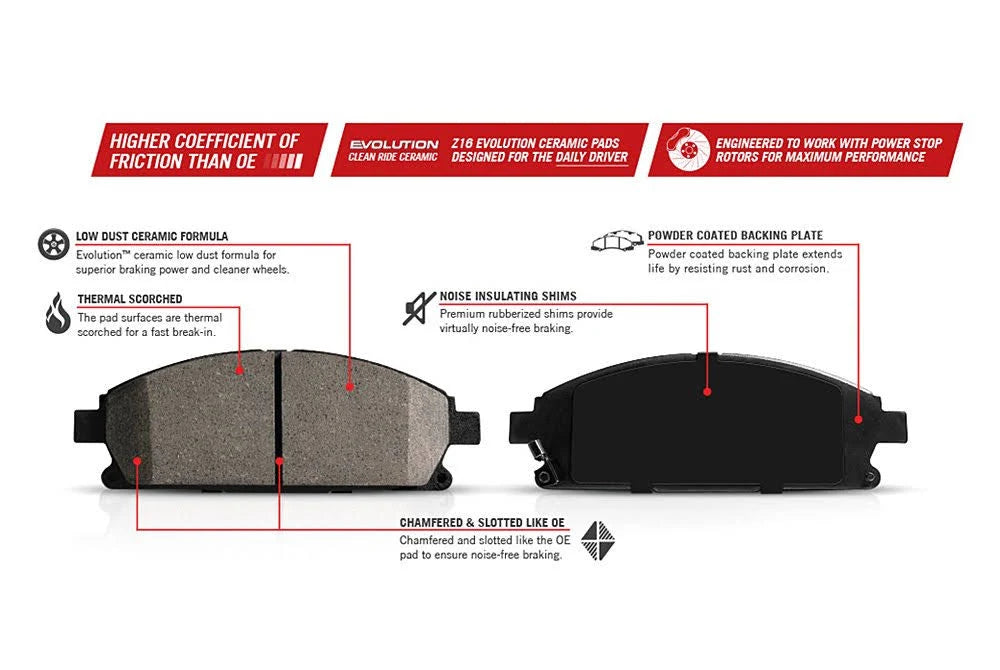 HIGHER COEFFICIENT OF FRICTION THAN OE

EVOLUTION CLEAN RIDE CERAMIC

Z16 EVOLUTION CERAMIC PADS DESIGNED FOR THE DAILY DRIVER

ENGINEERED TO WORK WITH POWER STOP ROTORS FOR MAXIMUM PERFORMANCE

LOW DUST CERAMIC FORMULA
Evolution™ ceramic low dust formula for superior braking power and cleaner wheels.

THERMAL SCORCHED
The pad surfaces are thermal scorched for a fast break-in.

NOISE INSULATING SHIMS
Premium rubberized shims provide virtually noise-free braking.

POWDER COATED BACKING PLATE
Powder coated backing plate extends life by resisting rust and corrosion.

CHAMFERED & SLOTTED LIKE OE
Chamfered and slotted like the OE pad to ensure noise-free braking.